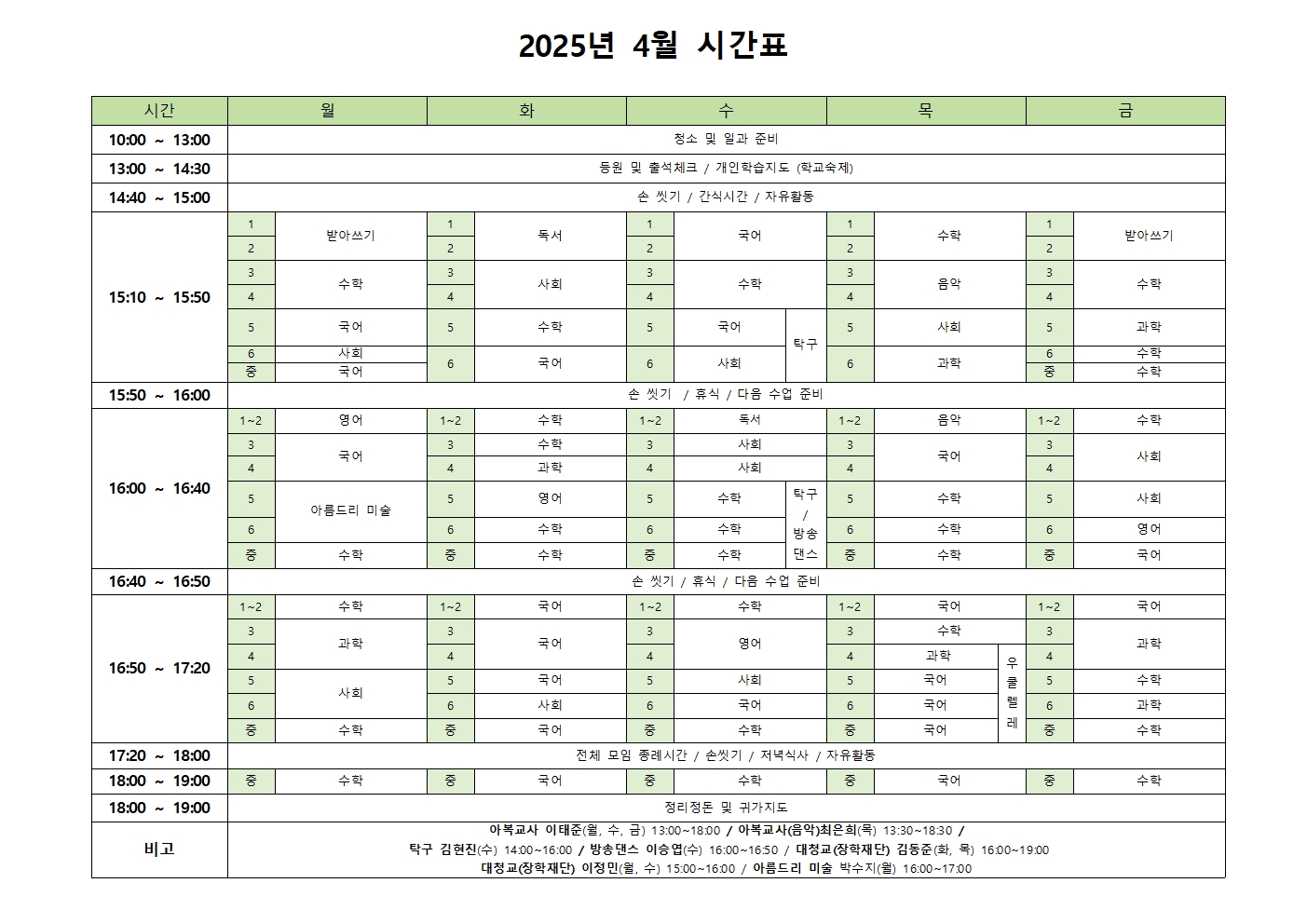 2025년 4월 시간표

| 시간 | 월 | | 화 | | 수 | | | 목 | | | 금 | |
|---|---|---|---|---|---|---|---|---|---|---|---|---|
| 10:00 ~ 13:00 | 청소 및 일과 준비 | | | | | | | | | | | |
| 13:00 ~ 14:30 | 등원 및 출석체크 / 개인학습지도 (학교숙제) | | | | | | | | | | | |
| 14:40 ~ 15:00 | 손 씻기 / 간식시간 / 자유활동 | | | | | | | | | | | |
| 15:10 ~ 15:50 | 1 | 받아쓰기 | 1 | 독서 | 1 | 국어 | | 1 | 수학 | | 1 | 받아쓰기 |
| | 2 | | 2 | | 2 | | | 2 | | | 2 | |
| | 3 | 수학 | 3 | 사회 | 3 | 수학 | | 3 | 음악 | | 3 | 수학 |
| | 4 | | 4 | | 4 | | | 4 | | | 4 | |
| | 5 | 국어 | 5 | 수학 | 5 | 국어 | 탁구 | 5 | 사회 | | 5 | 과학 |
| | 6 | 사회 | 6 | 국어 | 6 | 사회 | | 6 | 과학 | | 6 | 수학 |
| | 중 | 국어 | | | | | | | | | 중 | 수학 |
| 15:50 ~ 16:00 | 손 씻기 / 휴식 / 다음 수업 준비 | | | | | | | | | | | |
| 16:00 ~ 16:40 | 1~2 | 영어 | 1~2 | 수학 | 1~2 | 독서 | | 1~2 | 음악 | | 1~2 | 수학 |
| | 3 | 국어 | 3 | 수학 | 3 | 사회 | | 3 | 국어 | | 3 | 사회 |
| | 4 | | 4 | 과학 | 4 | 사회 | | 4 | | | 4 | |
| | 5 | 아름드리 미술 | 5 | 영어 | 5 | 수학 | 탁구 / 방송 댄스 | 5 | 수학 | | 5 | 사회 |
| | 6 | | 6 | 수학 | 6 | 수학 | | 6 | 수학 | | 6 | 영어 |
| | 중 | 수학 | 중 | 수학 | 중 | 수학 | | 중 | 수학 | | 중 | 국어 |
| 16:40 ~ 16:50 | 손 씻기 / 휴식 / 다음 수업 준비 | | | | | | | | | | | |
| 16:50 ~ 17:20 | 1~2 | 수학 | 1~2 | 국어 | 1~2 | 수학 | | 1~2 | 국어 | | 1~2 | 국어 |
| | 3 | 과학 | 3 | 국어 | 3 | 영어 | | 3 | 수학 | | 3 | 과학 |
| | 4 | | 4 | | 4 | | | 4 | 과학 | 우쿨렐레 | 4 | |
| | 5 | 사회 | 5 | 국어 | 5 | 사회 | | 5 | 국어 | | 5 | 수학 |
| | 6 | | 6 | 사회 | 6 | 국어 | | 6 | 국어 | | 6 | 과학 |
| | 중 | 수학 | 중 | 국어 | 중 | 수학 | | 중 | 국어 | | 중 | 수학 |
| 17:20 ~ 18:00 | 전체 모임 종례시간 / 손씻기 / 저녁식사 / 자유활동 | | | | | | | | | | | |
| 18:00 ~ 19:00 | 중 | 수학 | 중 | 국어 | 중 | 수학 | | 중 | 국어 | | 중 | 수학 |
| 18:00 ~ 19:00 | 정리정돈 및 귀가지도 | | | | | | | | | | | |
| 비고 | 아복교사 이태준(월, 수, 금) 13:00~18:00 / 아복교사(음악)최은희(목) 13:30~18:30 / 탁구 김현진(수) 14:00~16:00 / 방송댄스 이승엽(수) 16:00~16:50 / 대청교(장학재단) 김동준(화, 목) 16:00~19:00 대청교(장학재단) 이정민(월, 수) 15:00~16:00 / 아름드리 미술 박수지(월) 16:00~17:00 | | | | | | | | | | | |